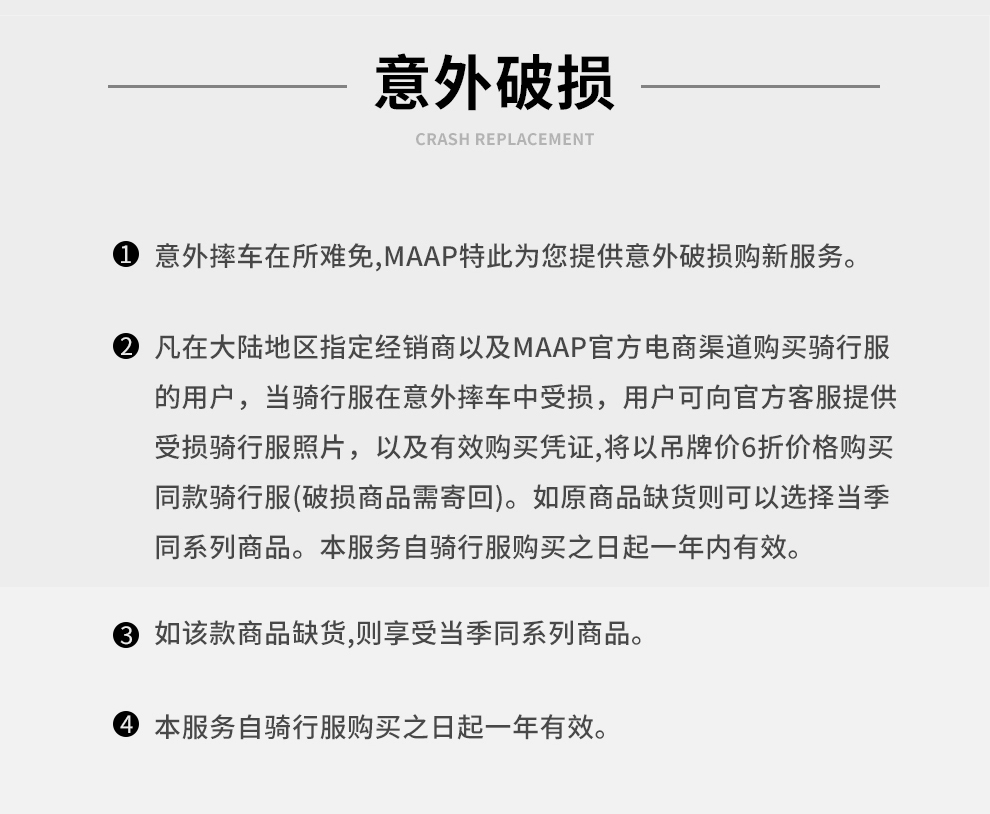 意外破损

CRASH REPLACEMENT

❶ 意外摔车在所难免,MAAP特此为您提供意外破损购新服务。

❷ 凡在大陆地区指定经销商以及MAAP官方电商渠道购买骑行服的用户，当骑行服在意外摔车中受损，用户可向官方客服提供受损骑行服照片，以及有效购买凭证,将以吊牌价6折价格购买同款骑行服(破损商品需寄回)。如原商品缺货则可以选择当季同系列商品。本服务自骑行服购买之日起一年内有效。

❸ 如该款商品缺货,则享受当季同系列商品。

❹ 本服务自骑行服购买之日起一年有效。